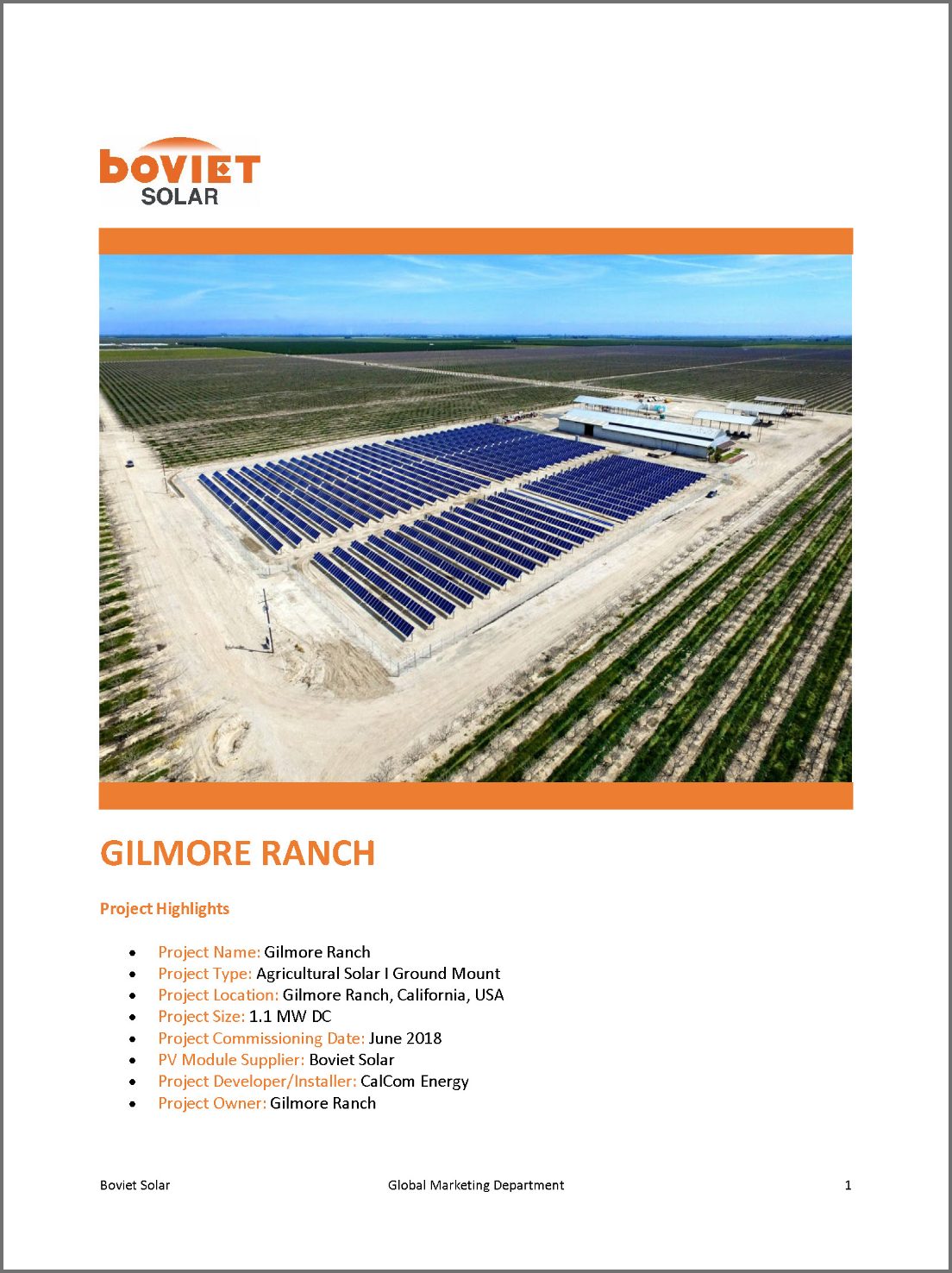 boviet
SOLAR

GILMORE RANCH

Project Highlights

• Project Name: Gilmore Ranch
• Project Type: Agricultural Solar I Ground Mount
• Project Location: Gilmore Ranch, California, USA
• Project Size: 1.1 MW DC
• Project Commissioning Date: June 2018
• PV Module Supplier: Boviet Solar
• Project Developer/Installer: CalCom Energy
• Project Owner: Gilmore Ranch

Boviet Solar Global Marketing Department 1